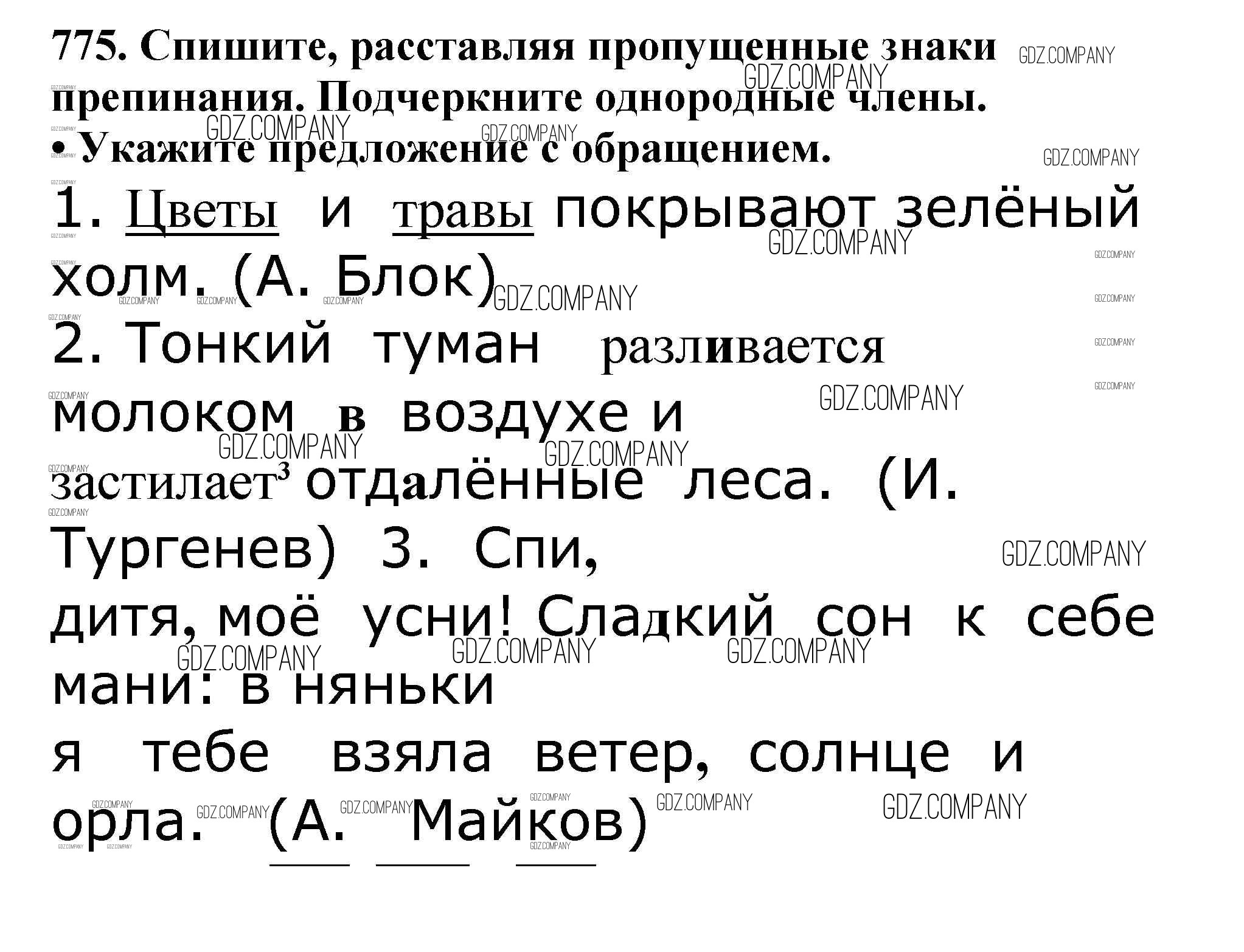 775. Спишите, расставляя пропущенные знаки препинания. Подчеркните однородные члены.
• Укажите предложение с обращением.

1. Цветы и травы покрывают зелёный холм. (А. Блок)

2. Тонкий туман разливается молоком в воздухе и застилает$^{3}$ отдалённые леса. (И. Тургенев) 3. Спи, дитя, моё усни! Сладкий сон к себе мани: в няньки я тебе взяла ветер, солнце и орла. (А. Майков)

GDZ.COMPANY